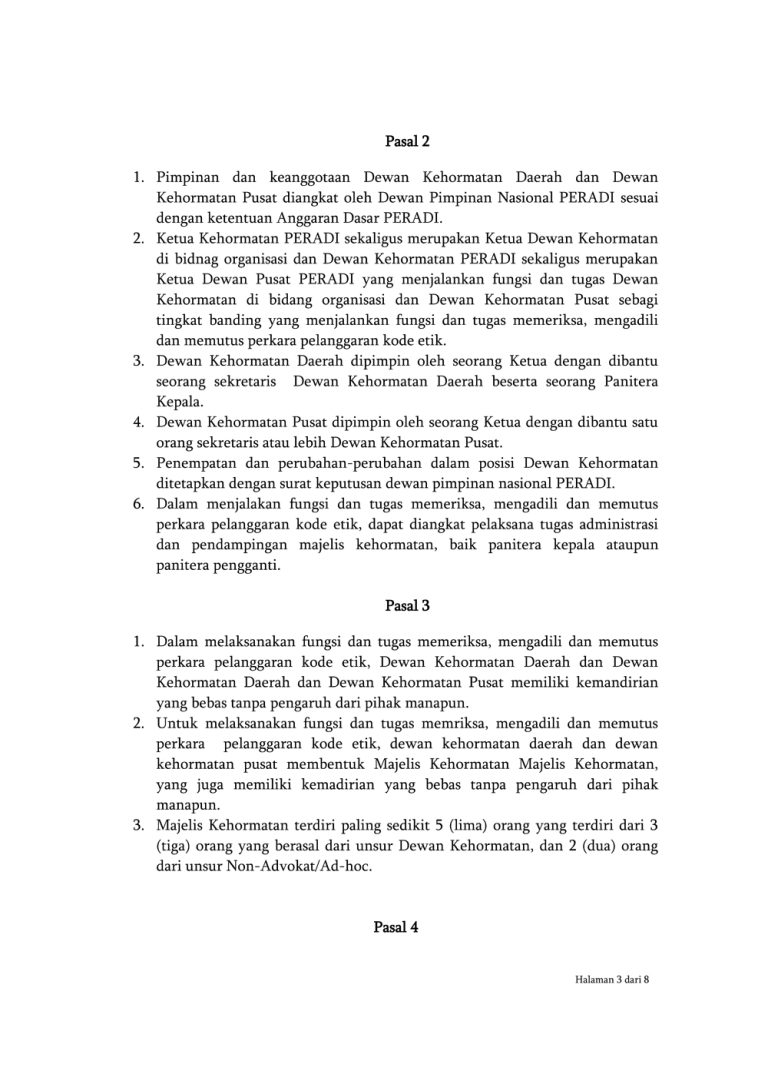 Pasal 2

1. Pimpinan dan keanggotaan Dewan Kehormatan Daerah dan Dewan Kehormatan Pusat diangkat oleh Dewan Pimpinan Nasional PERADI sesuai dengan ketentuan Anggaran Dasar PERADI.
2. Ketua Kehormatan PERADI sekaligus merupakan Ketua Dewan Kehormatan di bidnag organisasi dan Dewan Kehormatan PERADI sekaligus merupakan Ketua Dewan Pusat PERADI yang menjalankan fungsi dan tugas Dewan Kehormatan di bidang organisasi dan Dewan Kehormatan Pusat sebagi tingkat banding yang menjalankan fungsi dan tugas memeriksa, mengadili dan memutus perkara pelanggaran kode etik.
3. Dewan Kehormatan Daerah dipimpin oleh seorang Ketua dengan dibantu seorang sekretaris Dewan Kehormatan Daerah beserta seorang Panitera Kepala.
4. Dewan Kehormatan Pusat dipimpin oleh seorang Ketua dengan dibantu satu orang sekretaris atau lebih Dewan Kehormatan Pusat.
5. Penempatan dan perubahan-perubahan dalam posisi Dewan Kehormatan ditetapkan dengan surat keputusan dewan pimpinan nasional PERADI.
6. Dalam menjalakan fungsi dan tugas memeriksa, mengadili dan memutus perkara pelanggaran kode etik, dapat diangkat pelaksana tugas administrasi dan pendampingan majelis kehormatan, baik panitera kepala ataupun panitera pengganti.

Pasal 3

1. Dalam melaksanakan fungsi dan tugas memeriksa, mengadili dan memutus perkara pelanggaran kode etik, Dewan Kehormatan Daerah dan Dewan Kehormatan Daerah dan Dewan Kehormatan Pusat memiliki kemandirian yang bebas tanpa pengaruh dari pihak manapun.
2. Untuk melaksanakan fungsi dan tugas memriksa, mengadili dan memutus perkara pelanggaran kode etik, dewan kehormatan daerah dan dewan kehormatan pusat membentuk Majelis Kehormatan Majelis Kehormatan, yang juga memiliki kemadirian yang bebas tanpa pengaruh dari pihak manapun.
3. Majelis Kehormatan terdiri paling sedikit 5 (lima) orang yang terdiri dari 3 (tiga) orang yang berasal dari unsur Dewan Kehormatan, dan 2 (dua) orang dari unsur Non-Advokat/Ad-hoc.

Pasal 4

Halaman 3 dari 8